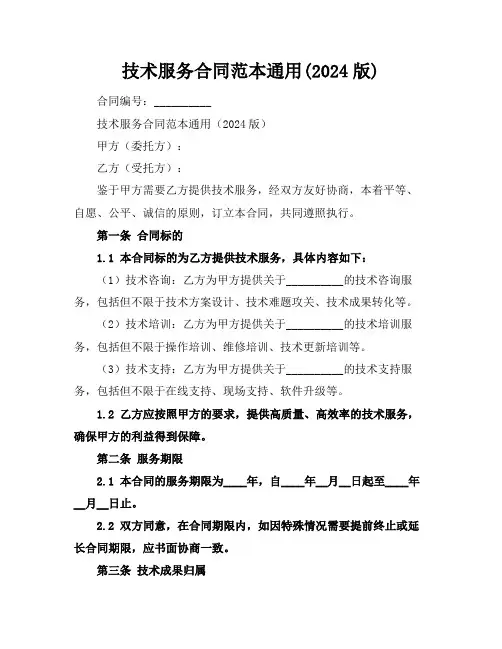 技术服务合同范本通用(2024 版)

合同编号：__________

技术服务合同范本通用（2024 版）

甲方（委托方）：

乙方（受托方）：

鉴于甲方需要乙方提供技术服务，经双方友好协商，本着平等、自愿、公平、诚信的原则，订立本合同，共同遵照执行。

第一条 合同标的

1.1 本合同标的为乙方提供技术服务，具体内容如下：

（1）技术咨询：乙方为甲方提供关于__________的技术咨询服务，包括但不限于技术方案设计、技术难题攻关、技术成果转化等。

（2）技术培训：乙方为甲方提供关于__________的技术培训服务，包括但不限于操作培训、维修培训、技术更新培训等。

（3）技术支持：乙方为甲方提供关于__________的技术支持服务，包括但不限于在线支持、现场支持、软件升级等。

1.2 乙方应按照甲方的要求，提供高质量、高效率的技术服务，确保甲方的利益得到保障。

第二条 服务期限

2.1 本合同的服务期限为____年，自____年__月__日起至____年__月__日止。

2.2 双方同意，在合同期限内，如因特殊情况需要提前终止或延长合同期限，应书面协商一致。

第三条 技术成果归属